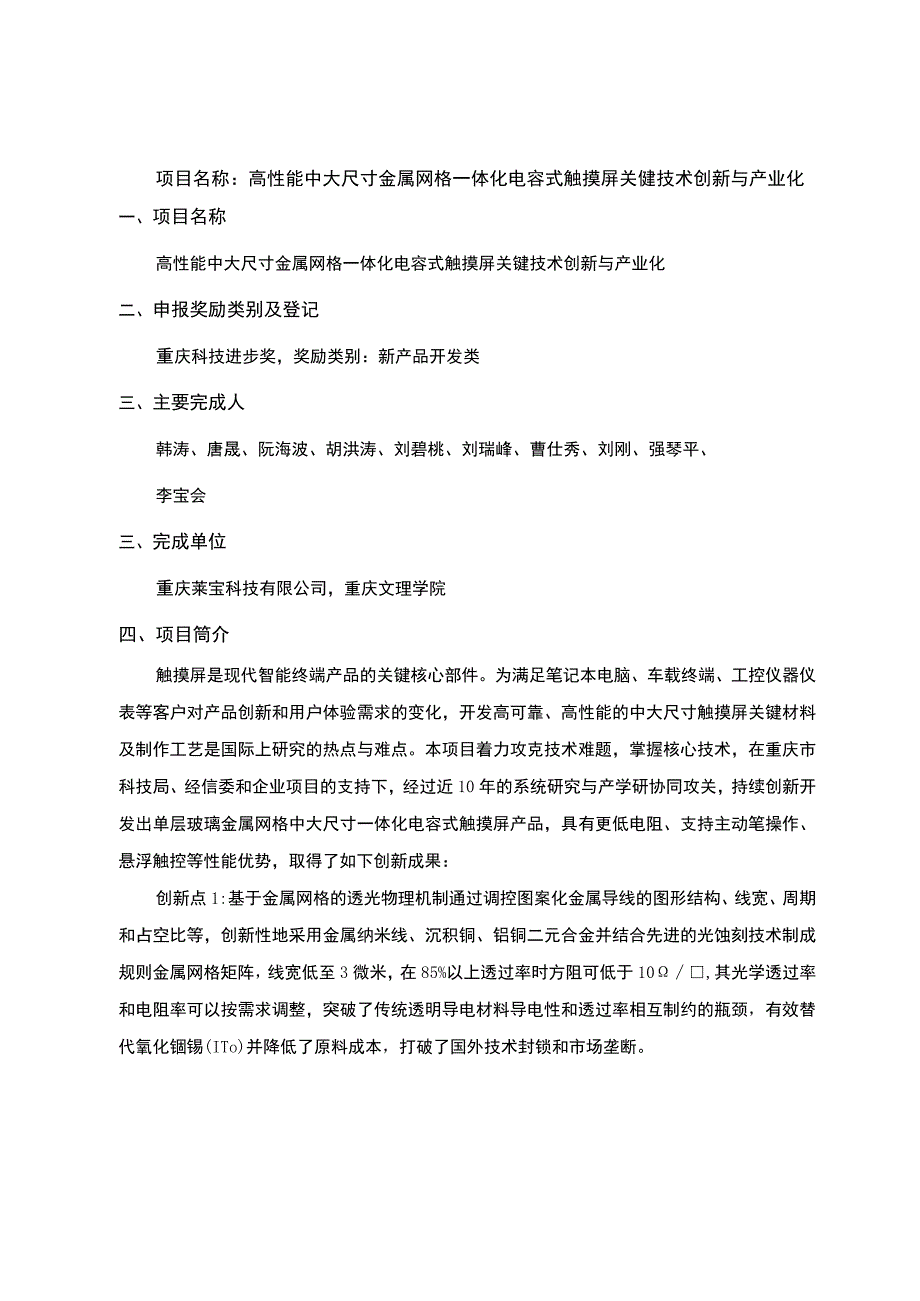 项目名称：高性能中大尺寸金属网格一体化电容式触摸屏关键技术创新与产业化

一、项目名称

高性能中大尺寸金属网格一体化电容式触摸屏关键技术创新与产业化

二、申报奖励类别及登记

重庆科技进步奖，奖励类别：新产品开发类

三、主要完成人

韩涛、唐晟、阮海波、胡洪涛、刘碧桃、刘瑞峰、曹仕秀、刘刚、强琴平、

李宝会

三、完成单位

重庆莱宝科技有限公司，重庆文理学院

四、项目简介

触摸屏是现代智能终端产品的关键核心部件。为满足笔记本电脑、车载终端、工控仪器仪表等客户对产品创新和用户体验需求的变化，开发高可靠、高性能的中大尺寸触摸屏关键材料及制作工艺是国际上研究的热点与难点。本项目着力攻克技术难题，掌握核心技术，在重庆市科技局、经信委和企业项目的支持下，经过近10年的系统研究与产学研协同攻关，持续创新开发出单层玻璃金属网格中大尺寸一体化电容式触摸屏产品，具有更低电阻、支持主动笔操作、悬浮触控等性能优势，取得了如下创新成果：

创新点1:基于金属网格的透光物理机制通过调控图案化金属导线的图形结构、线宽、周期和占空比等，创新性地采用金属纳米线、沉积铜、铝铜二元合金并结合先进的光蚀刻技术制成规则金属网格矩阵，线宽低至3微米，在85%以上透过率时方阻可低于10Ω／□，其光学透过率和电阻率可以按需求调整，突破了传统透明导电材料导电性和透过率相互制约的瓶颈，有效替代氧化铟锡(ITo)并降低了原料成本，打破了国外技术封锁和市场垄断。